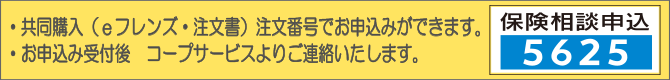 ・共同購入（eフレンズ・注文書）注文番号でお申込みができます。
・お申込み受付後　コープサービスよりご連絡いたします。

保険相談申込
5625